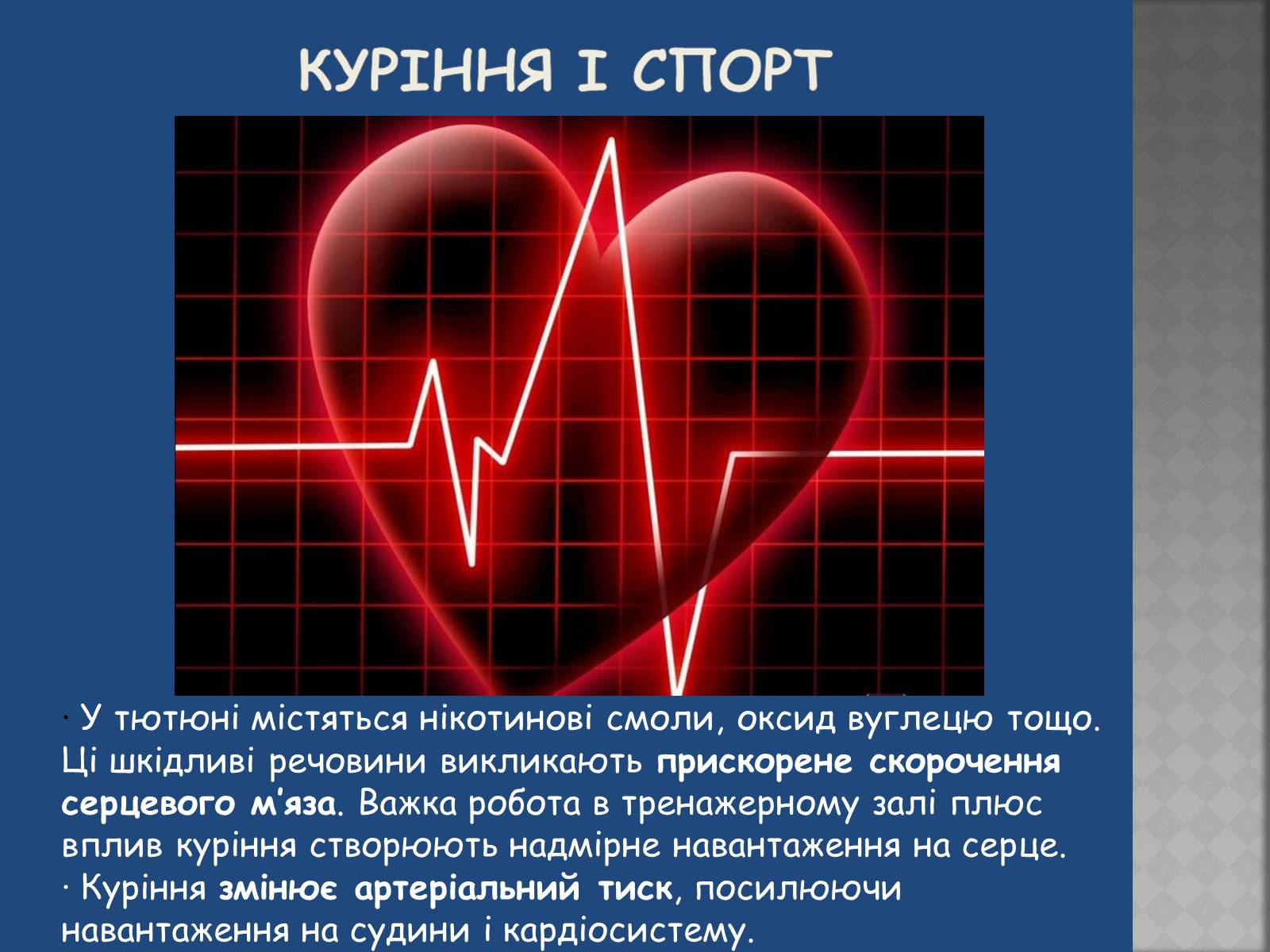 КУРІННЯ І СПОРТ

· У тютюні містяться нікотинові смоли, оксид вуглецю тощо. Ці шкідливі речовини викликають прискорене скорочення серцевого м'яза. Важка робота в тренажерному залі плюс вплив куріння створюють надмірне навантаження на серце.
· Куріння змінює артеріальний тиск, посилюючи навантаження на судини і кардіосистему.